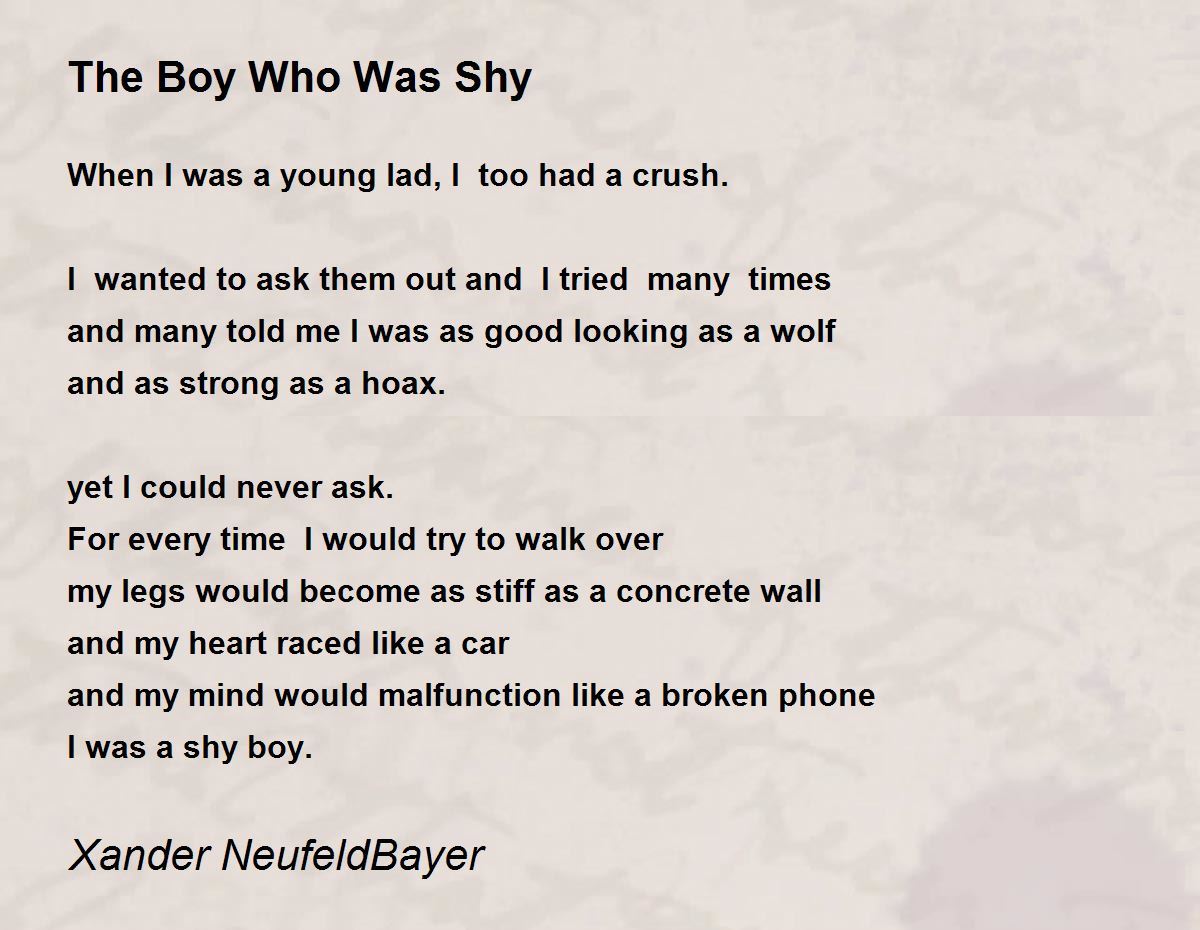 The Boy Who Was Shy

When I was a young lad, I too had a crush.

I wanted to ask them out and I tried many times
and many told me I was as good looking as a wolf
and as strong as a hoax.

yet I could never ask.
For every time I would try to walk over
my legs would become as stiff as a concrete wall
and my heart raced like a car
and my mind would malfunction like a broken phone
I was a shy boy.

Xander NeufeldBayer